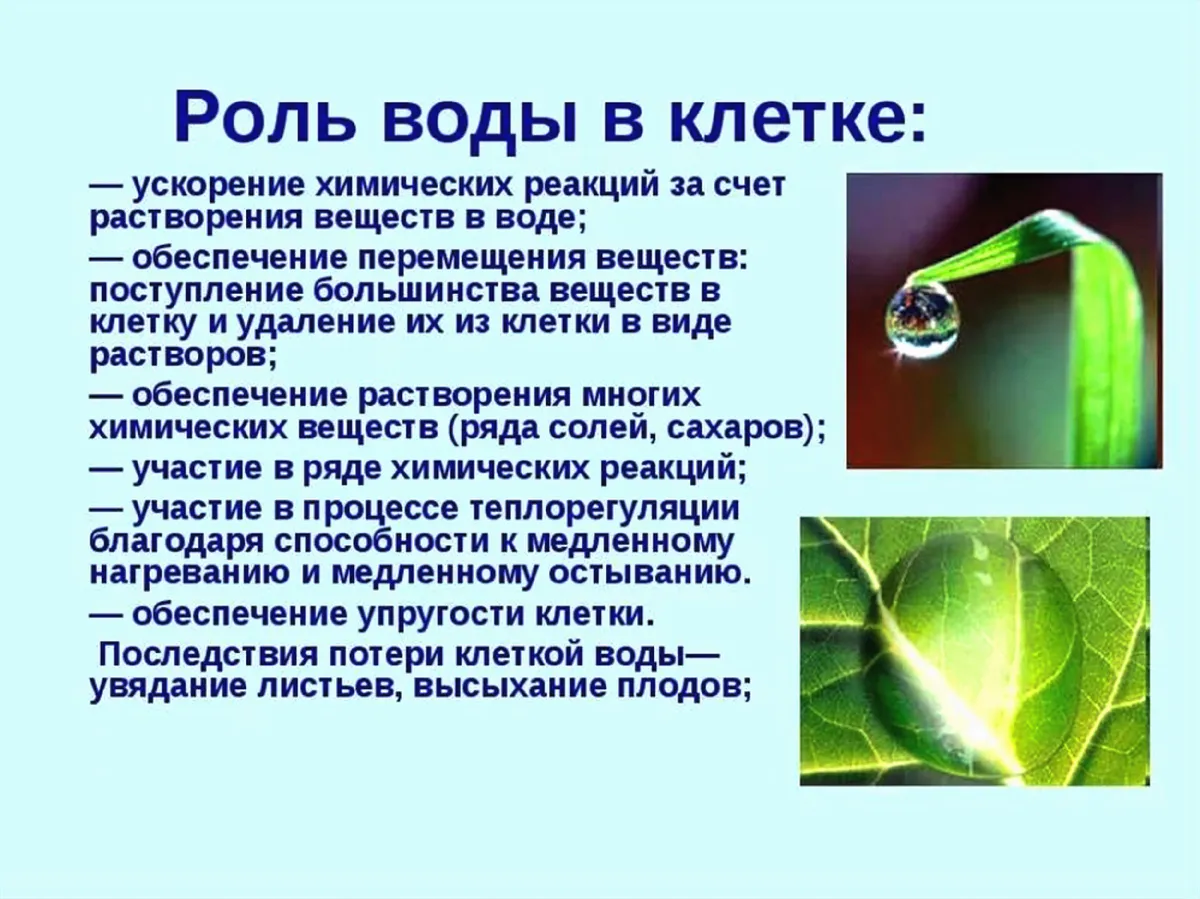 Роль воды в клетке:

— ускорение химических реакций за счет растворения веществ в воде;

— обеспечение перемещения веществ: поступление большинства веществ в клетку и удаление их из клетки в виде растворов;

— обеспечение растворения многих химических веществ (ряда солей, сахаров);

— участие в ряде химических реакций;

— участие в процессе теплорегуляции благодаря способности к медленному нагреванию и медленному остыванию.

— обеспечение упругости клетки.

Последствия потери клеткой воды— увядание листьев, высыхание плодов;